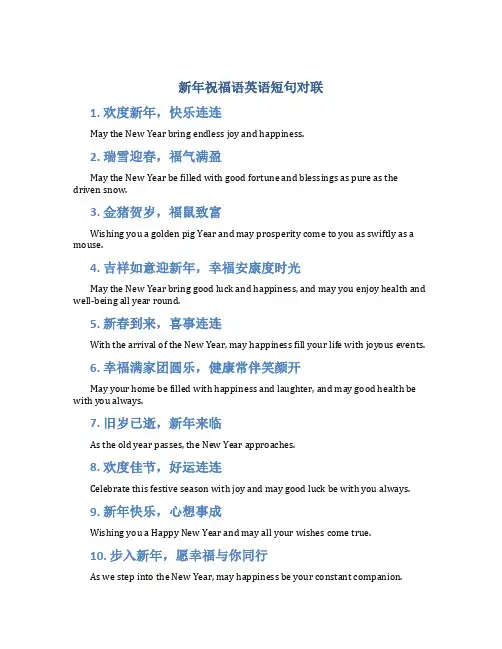 新年祝福语英语短句对联

1. 欢度新年，快乐连连

May the New Year bring endless joy and happiness.

2. 瑞雪迎春，福气满盈

May the New Year be filled with good fortune and blessings as pure as the driven snow.

3. 金猪贺岁，福鼠致富

Wishing you a golden pig Year and may prosperity come to you as swiftly as a mouse.

4. 吉祥如意迎新年，幸福安康度时光

May the New Year bring good luck and happiness, and may you enjoy health and well-being all year round.

5. 新春到来，喜事连连

With the arrival of the New Year, may happiness fill your life with joyous events.

6. 幸福满家团圆乐，健康常伴笑颜开

May your home be filled with happiness and laughter, and may good health be with you always.

7. 旧岁已逝，新年来临

As the old year passes, the New Year approaches.

8. 欢度佳节，好运连连

Celebrate this festive season with joy and may good luck be with you always.

9. 新年快乐，心想事成

Wishing you a Happy New Year and may all your wishes come true.

10. 步入新年，愿幸福与你同行

As we step into the New Year, may happiness be your constant companion.